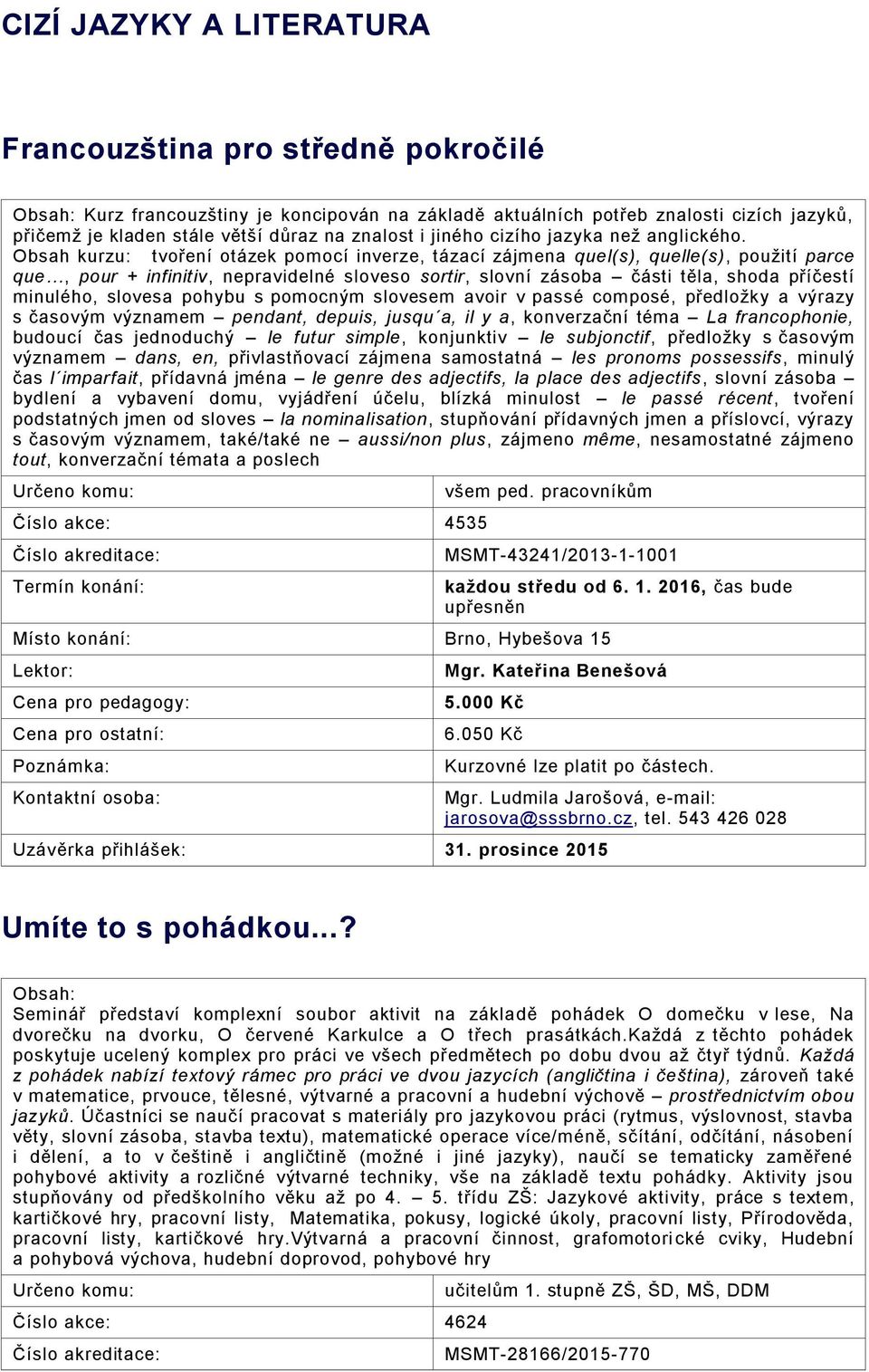 CIZÍ JAZYKY A LITERATURA

Francouzština pro středně pokročilé

Obsah: Kurz francouzštiny je koncipován na základě aktuálních potřeb znalosti cizích jazyků, přičemž je kladen stále větší důraz na znalost i jiného cizího jazyka než anglického.
Obsah kurzu: tvoření otázek pomocí inverze, tázací zájmena quel(s), quelle(s), použití parce que…, pour + infinitiv, nepravidelné sloveso sortir, slovní zásoba – části těla, shoda příčestí minulého, slovesa pohybu s pomocným slovesem avoir v passé composé, předložky a výrazy s časovým významem – pendant, depuis, jusqu´a, il y a, konverzační téma – La francophonie, budoucí čas jednoduchý – le futur simple, konjunktiv – le subjonctif, předložky s časovým významem – dans, en, přivlastňovací zájmena samostatná – les pronoms possessifs, minulý čas l´imparfait, přídavná jména – le genre des adjectifs, la place des adjectifs, slovní zásoba – bydlení a vybavení domu, vyjádření účelu, blízká minulost – le passé récent, tvoření podstatných jmen od sloves – la nominalisation, stupňování přídavných jmen a příslovcí, výrazy s časovým významem, také/také ne – aussi/non plus, zájmeno même, nesamostatné zájmeno tout, konverzační témata a poslech

| Určeno komu: | všem ped. pracovníkům |
|---|---|
| Číslo akce: | 4535 |
| Číslo akreditace: | MSMT-43241/2013-1-1001 |
| Termín konání: | každou středu od 6. 1. 2016, čas bude upřesněn |
| Místo konání: | Brno, Hybešova 15 |
| Lektor: | Mgr. Kateřina Benešová |
| Cena pro pedagogy: | 5.000 Kč |
| Cena pro ostatní: | 6.050 Kč |
| Poznámka: | Kurzovné lze platit po částech. |
| Kontaktní osoba: | Mgr. Ludmila Jarošová, e-mail: jarosova@sssbrno.cz, tel. 543 426 028 |
| Uzávěrka přihlášek: | 31. prosince 2015 |

Umíte to s pohádkou...?

Obsah:
Seminář představí komplexní soubor aktivit na základě pohádek O domečku v lese, Na dvorečku na dvorku, O červené Karkulce a O třech prasátkách.Každá z těchto pohádek poskytuje ucelený komplex pro práci ve všech předmětech po dobu dvou až čtyř týdnů. Každá z pohádek nabízí textový rámec pro práci ve dvou jazycích (angličtina i čeština), zároveň také v matematice, prvouce, tělesné, výtvarné a pracovní a hudební výchově – prostřednictvím obou jazyků. Účastníci se naučí pracovat s materiály pro jazykovou práci (rytmus, výslovnost, stavba věty, slovní zásoba, stavba textu), matematické operace více/méně, sčítání, odčítání, násobení i dělení, a to v češtině i angličtině (možné i jiné jazyky), naučí se tematicky zaměřené pohybové aktivity a rozličné výtvarné techniky, vše na základě textu pohádky. Aktivity jsou stupňovány od předškolního věku až po 4. – 5. třídu ZŠ: Jazykové aktivity, práce s textem, kartičkové hry, pracovní listy, Matematika, pokusy, logické úkoly, pracovní listy, Přírodověda, pracovní listy, kartičkové hry.Výtvarná a pracovní činnost, grafomotorické cviky, Hudební a pohybová výchova, hudební doprovod, pohybové hry

| Určeno komu: | učitelům 1. stupně ZŠ, ŠD, MŠ, DDM |
|---|---|
| Číslo akce: | 4624 |
| Číslo akreditace: | MSMT-28166/2015-770 |